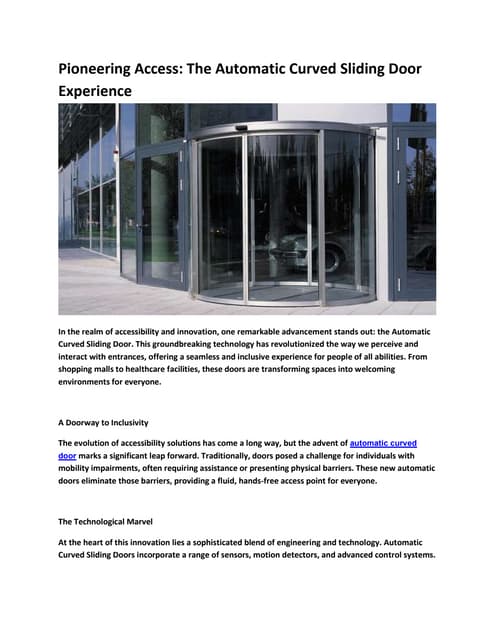 Pioneering Access: The Automatic Curved Sliding Door Experience

In the realm of accessibility and innovation, one remarkable advancement stands out: the Automatic Curved Sliding Door. This groundbreaking technology has revolutionized the way we perceive and interact with entrances, offering a seamless and inclusive experience for people of all abilities. From shopping malls to healthcare facilities, these doors are transforming spaces into welcoming environments for everyone.

A Doorway to Inclusivity

The evolution of accessibility solutions has come a long way, but the advent of automatic curved door marks a significant leap forward. Traditionally, doors posed a challenge for individuals with mobility impairments, often requiring assistance or presenting physical barriers. These new automatic doors eliminate those barriers, providing a fluid, hands-free access point for everyone.

The Technological Marvel

At the heart of this innovation lies a sophisticated blend of engineering and technology. Automatic Curved Sliding Doors incorporate a range of sensors, motion detectors, and advanced control systems.